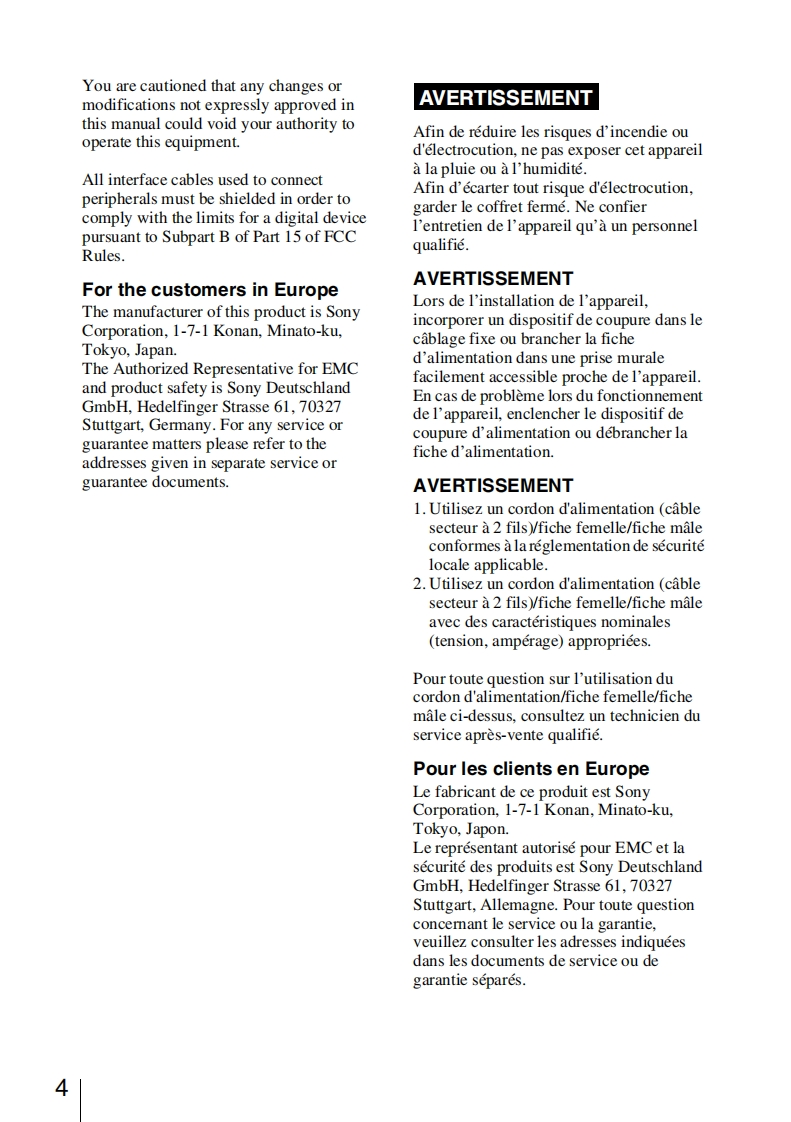 You are cautioned that any changes or modifications not expressly approved in this manual could void your authority to operate this equipment.

All interface cables used to connect peripherals must be shielded in order to comply with the limits for a digital device pursuant to Subpart B of Part 15 of FCC Rules.

For the customers in Europe
The manufacturer of this product is Sony Corporation, 1-7-1 Konan, Minato-ku, Tokyo, Japan.
The Authorized Representative for EMC and product safety is Sony Deutschland GmbH, Hedelfinger Strasse 61, 70327 Stuttgart, Germany. For any service or guarantee matters please refer to the addresses given in separate service or guarantee documents.

AVERTISSEMENT
Afin de réduire les risques d'incendie ou d'électrocution, ne pas exposer cet appareil à la pluie ou à l'humidité.
Afin d'écarter tout risque d'électrocution, garder le coffret fermé. Ne confier l'entretien de l'appareil qu'à un personnel qualifié.

AVERTISSEMENT
Lors de l'installation de l'appareil, incorporer un dispositif de coupure dans le câblage fixe ou brancher la fiche d'alimentation dans une prise murale facilement accessible proche de l'appareil. En cas de problème lors du fonctionnement de l'appareil, enclencher le dispositif de coupure d'alimentation ou débrancher la fiche d'alimentation.

AVERTISSEMENT
1. Utilisez un cordon d'alimentation (câble secteur à 2 fils)/fiche femelle/fiche mâle conformes à la réglementation de sécurité locale applicable.
2. Utilisez un cordon d'alimentation (câble secteur à 2 fils)/fiche femelle/fiche mâle avec des caractéristiques nominales (tension, ampérage) appropriées.

Pour toute question sur l'utilisation du cordon d'alimentation/fiche femelle/fiche mâle ci-dessus, consultez un technicien du service après-vente qualifié.

Pour les clients en Europe
Le fabricant de ce produit est Sony Corporation, 1-7-1 Konan, Minato-ku, Tokyo, Japon.
Le représentant autorisé pour EMC et la sécurité des produits est Sony Deutschland GmbH, Hedelfinger Strasse 61, 70327 Stuttgart, Allemagne. Pour toute question concernant le service ou la garantie, veuillez consulter les adresses indiquées dans les documents de service ou de garantie séparés.

4